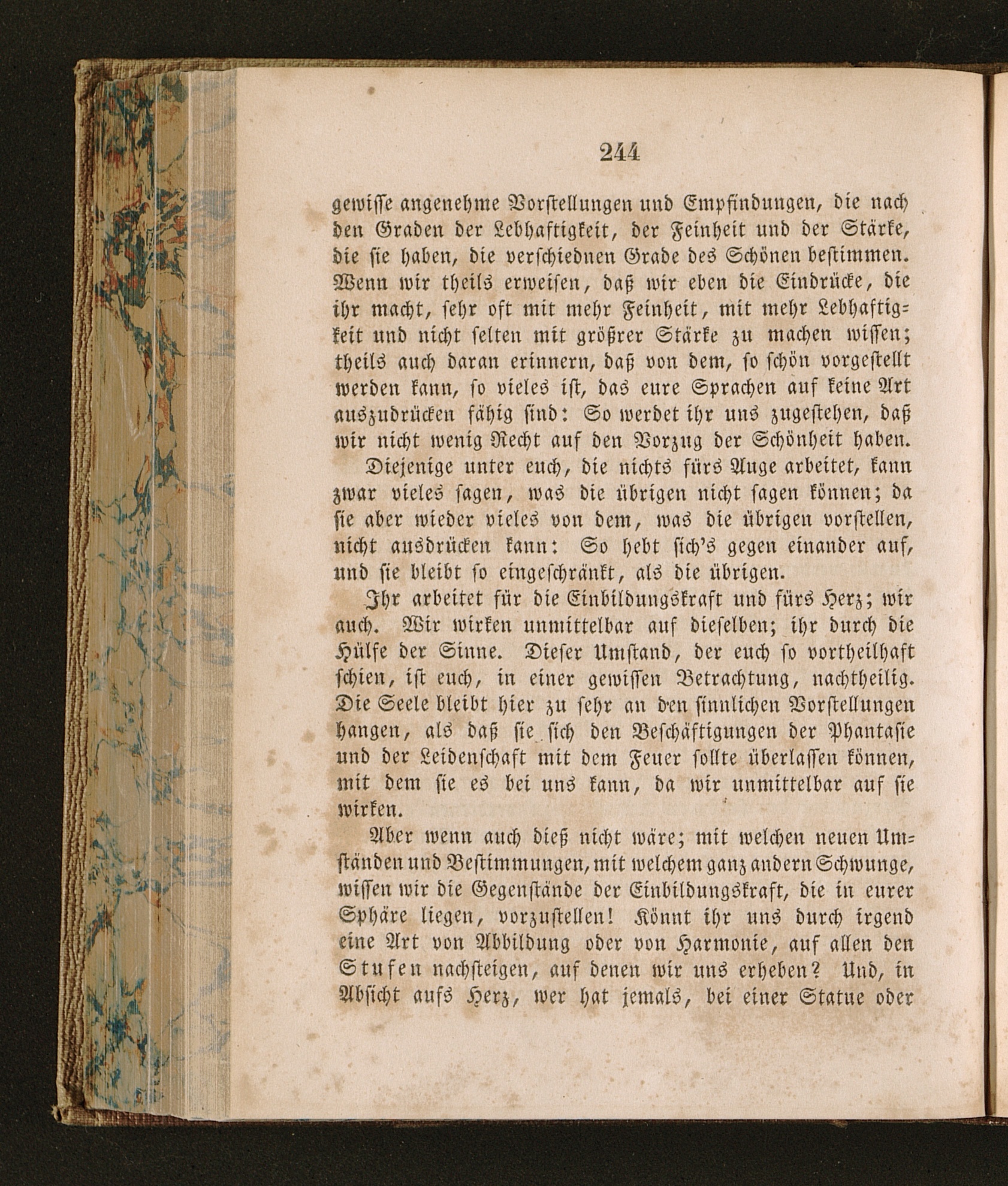 244

gewisse angenehme Vorstellungen und Empfindungen, die nach den Graden der Lebhaftigkeit, der Feinheit und der Stärke, die sie haben, die verschiednen Grade des Schönen bestimmen. Wenn wir theils erweisen, daß wir eben die Eindrücke, die ihr macht, sehr oft mit mehr Feinheit, mit mehr Lebhaftigkeit und nicht selten mit größrer Stärke zu machen wissen; theils auch daran erinnern, daß von dem, so schön vorgestellt werden kann, so vieles ist, das eure Sprachen auf keine Art auszudrücken fähig sind: So werdet ihr uns zugestehen, daß wir nicht wenig Recht auf den Vorzug der Schönheit haben.

Diejenige unter euch, die nichts fürs Auge arbeitet, kann zwar vieles sagen, was die übrigen nicht sagen können; da sie aber wieder vieles von dem, was die übrigen vorstellen, nicht ausdrücken kann: So hebt sich's gegen einander auf, und sie bleibt so eingeschränkt, als die übrigen.

Ihr arbeitet für die Einbildungskraft und fürs Herz; wir auch. Wir wirken unmittelbar auf dieselben; ihr durch die Hülfe der Sinne. Dieser Umstand, der euch so vortheilhaft schien, ist euch, in einer gewissen Betrachtung, nachtheilig. Die Seele bleibt hier zu sehr an den sinnlichen Vorstellungen hangen, als daß sie sich den Beschäftigungen der Phantasie und der Leidenschaft mit dem Feuer sollte überlassen können, mit dem sie es bei uns kann, da wir unmittelbar auf sie wirken.

Aber wenn auch dieß nicht wäre; mit welchen neuen Umständen und Bestimmungen, mit welchem ganz andern Schwunge, wissen wir die Gegenstände der Einbildungskraft, die in eurer Sphäre liegen, vorzustellen! Könnt ihr uns durch irgend eine Art von Abbildung oder von Harmonie, auf allen den Stufen nachsteigen, auf denen wir uns erheben? Und, in Absicht aufs Herz, wer hat jemals, bei einer Statue oder